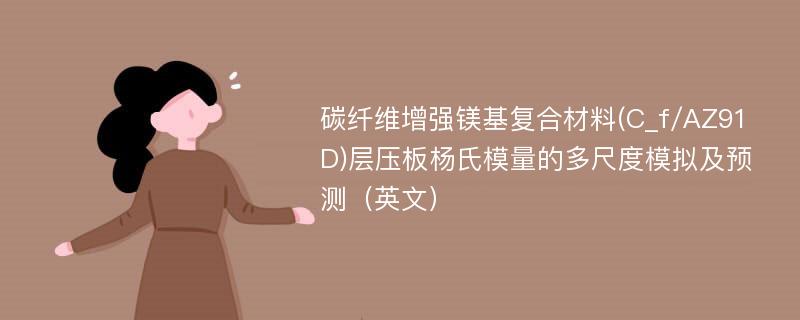 碳纤维增强镁基复合材料(C_f/AZ91D)层压板杨氏模量的多尺度模拟及预测（英文）